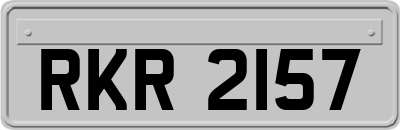 RKR 2157